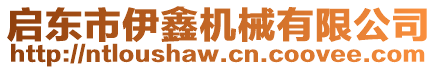 启东市伊鑫机械有限公司
http://ntloushaw.cn.coovee.com